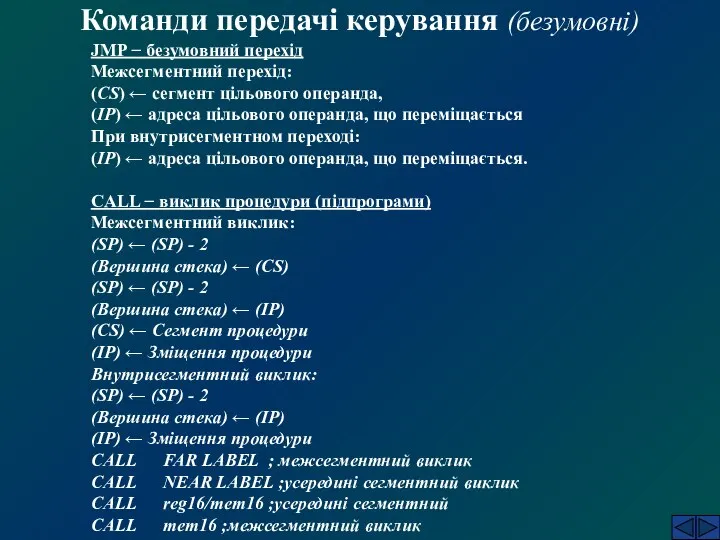 Команди передачі керування (безумовні)

JMP – безумовний перехід
Межсегментний перехід:
(CS) ← сегмент цільового операнда,
(IP) ← адреса цільового операнда, що переміщається
При внутрисегментном переході:
(IP) ← адреса цільового операнда, що переміщається.

CALL – виклик процедури (підпрограми)
Межсегментний виклик:
(SP) ← (SP) - 2
(Вершина стека) ← (CS)
(SP) ← (SP) - 2
(Вершина стека) ← (IP)
(CS) ← Сегмент процедури
(IP) ← Зміщення процедури
Внутрисегментний виклик:
(SP) ← (SP) - 2
(Вершина стека) ← (IP)
(IP) ← Зміщення процедури
CALL FAR LABEL ; межсегментний виклик
CALL NEAR LABEL ;усередині сегментний виклик
CALL reg16/mem16 ;усередині сегментний
CALL mem16 ;межсегментний виклик